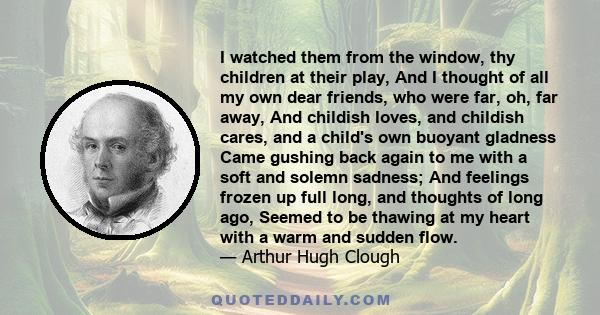 I watched them from the window, thy children at their play, And I thought of all my own dear friends, who were far, oh, far away, And childish loves, and childish cares, and a child's own buoyant gladness Came gushing back again to me with a soft and solemn sadness; And feelings frozen up full long, and thoughts of long ago, Seemed to be thawing at my heart with a warm and sudden flow.
— Arthur Hugh Clough

QUOTEDDAILY.COM